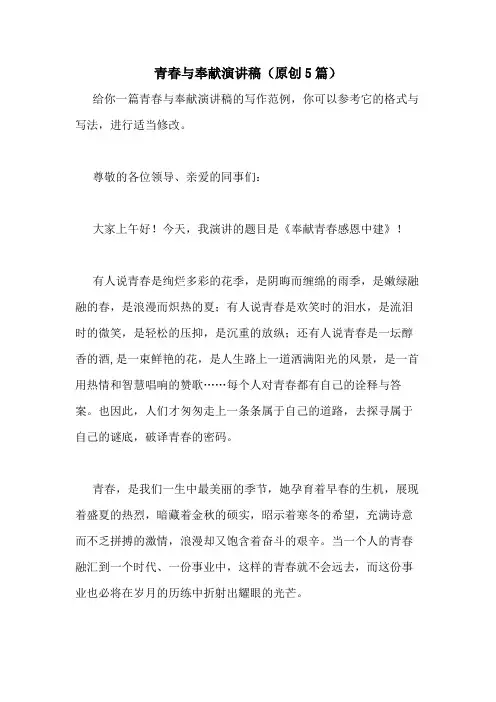 青春与奉献演讲稿（原创5篇）

给你一篇青春与奉献演讲稿的写作范例，你可以参考它的格式与写法，进行适当修改。

尊敬的各位领导、亲爱的同事们：

大家上午好！今天，我演讲的题目是《奉献青春感恩中建》！

有人说青春是绚烂多彩的花季，是阴晦而缠绵的雨季，是嫩绿融融的春，是浪漫而炽热的夏；有人说青春是欢笑时的泪水，是流泪时的微笑，是轻松的压抑，是沉重的放纵；还有人说青春是一坛醇香的酒，是一束鲜艳的花，是人生路上一道洒满阳光的风景，是一首用热情和智慧唱响的赞歌……每个人对青春都有自己的诠释与答案。也因此，人们才匆匆走上一条条属于自己的道路，去探寻属于自己的谜底，破译青春的密码。

青春，是我们一生中最美丽的季节，她孕育着早春的生机，展现着盛夏的热烈，暗藏着金秋的硕实，昭示着寒冬的希望，充满诗意而不乏拼搏的激情，浪漫却又饱含着奋斗的艰辛。当一个人的青春融汇到一个时代、一份事业中，这样的青春就不会远去，而这份事业也必将在岁月的历练中折射出耀眼的光芒。